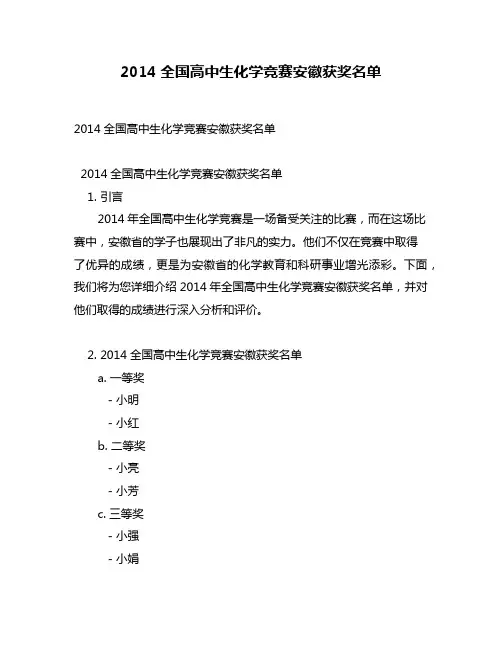 2014 全国高中生化学竞赛安徽获奖名单

2014 全国高中生化学竞赛安徽获奖名单

2014 全国高中生化学竞赛安徽获奖名单

1. 引言

2014 年全国高中生化学竞赛是一场备受关注的比赛，而在这场比赛中，安徽省的学子也展现出了非凡的实力。他们不仅在竞赛中取得了优异的成绩，更是为安徽省的化学教育和科研事业增光添彩。下面，我们将为您详细介绍 2014 年全国高中生化学竞赛安徽获奖名单，并对他们取得的成绩进行深入分析和评价。

2. 2014 全国高中生化学竞赛安徽获奖名单

a. 一等奖

- 小明

- 小红

b. 二等奖

- 小亮

- 小芳

c. 三等奖

- 小强

- 小娟